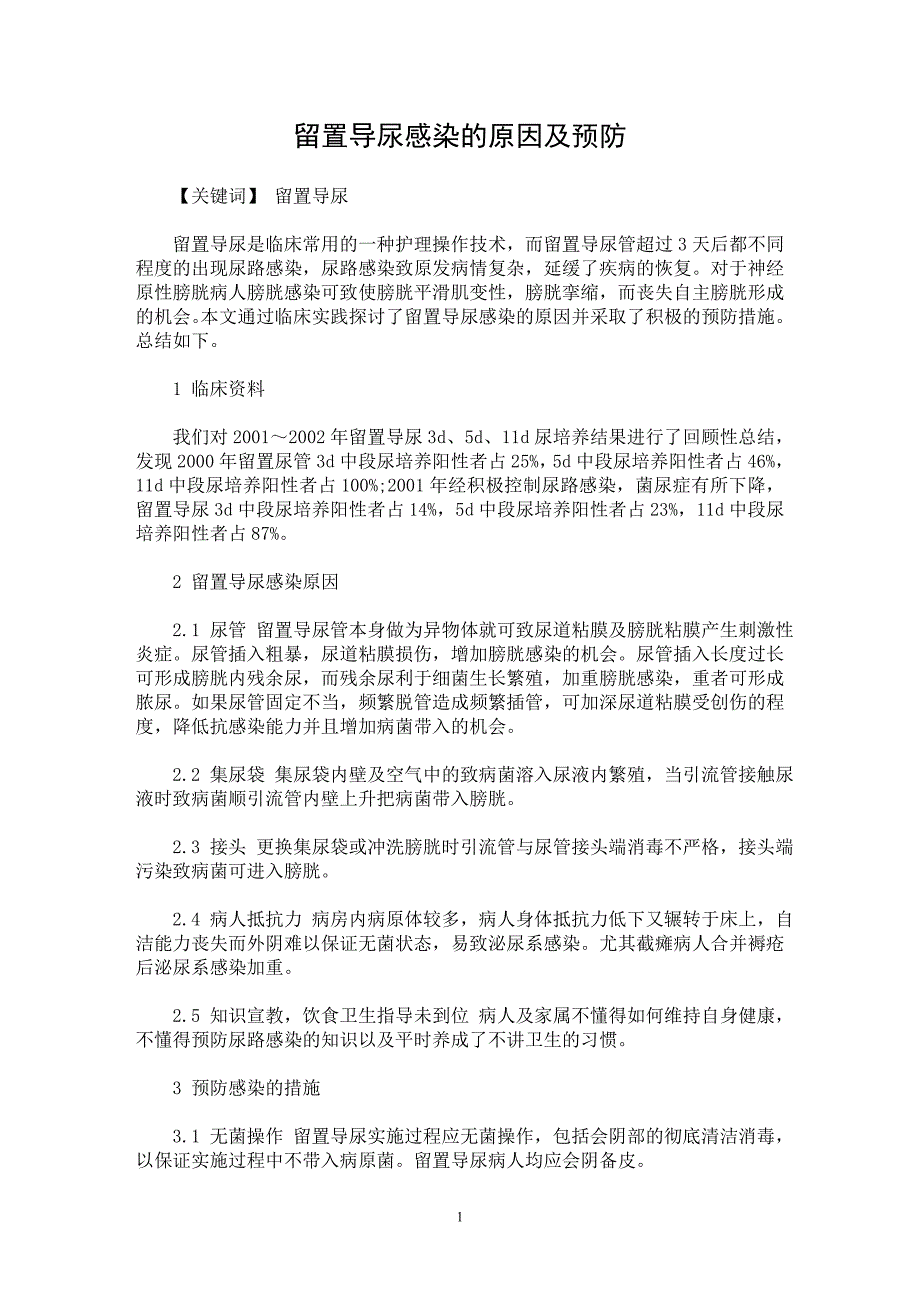 留置导尿感染的原因及预防

【关键词】 留置导尿

留置导尿是临床常用的一种护理操作技术，而留置导尿管超过 3 天后都不同程度的出现尿路感染，尿路感染致原发病情复杂，延缓了疾病的恢复。对于神经原性膀胱病人膀胱感染可致使膀胱平滑肌变性，膀胱挛缩，而丧失自主膀胱形成的机会。本文通过临床实践探讨了留置导尿感染的原因并采取了积极的预防措施。总结如下。

1 临床资料

我们对 2001～2002 年留置导尿 3d、5d、11d 尿培养结果进行了回顾性总结，发现 2000 年留置尿管 3d 中段尿培养阳性者占 25%，5d 中段尿培养阳性者占 46%，11d 中段尿培养阳性者占 100%;2001 年经积极控制尿路感染，菌尿症有所下降，留置导尿 3d 中段尿培养阳性者占 14%，5d 中段尿培养阳性者占 23%，11d 中段尿培养阳性者占 87%。

2 留置导尿感染原因

2.1 尿管 留置导尿管本身做为异物体就可致尿道粘膜及膀胱粘膜产生刺激性炎症。尿管插入粗暴，尿道粘膜损伤，增加膀胱感染的机会。尿管插入长度过长可形成膀胱内残余尿，而残余尿利于细菌生长繁殖，加重膀胱感染，重者可形成脓尿。如果尿管固定不当，频繁脱管造成频繁插管，可加深尿道粘膜受创伤的程度，降低抗感染能力并且增加病菌带入的机会。

2.2 集尿袋 集尿袋内壁及空气中的致病菌溶入尿液内繁殖，当引流管接触尿液时致病菌顺引流管内壁上升把病菌带入膀胱。

2.3 接头 更换集尿袋或冲洗膀胱时引流管与尿管接头端消毒不严格，接头端污染致病菌可进入膀胱。

2.4 病人抵抗力 病房内病原体较多，病人身体抵抗力低下又辗转于床上，自洁能力丧失而外阴难以保证无菌状态，易致泌尿系感染。尤其截瘫病人合并褥疮后泌尿系感染加重。

2.5 知识宣教，饮食卫生指导未到位 病人及家属不懂得如何维持自身健康，不懂得预防尿路感染的知识以及平时养成了不讲卫生的习惯。

3 预防感染的措施

3.1 无菌操作 留置导尿实施过程应无菌操作，包括会阴部的彻底清洁消毒，以保证实施过程中不带入病原菌。留置导尿病人均应会阴备皮。

1